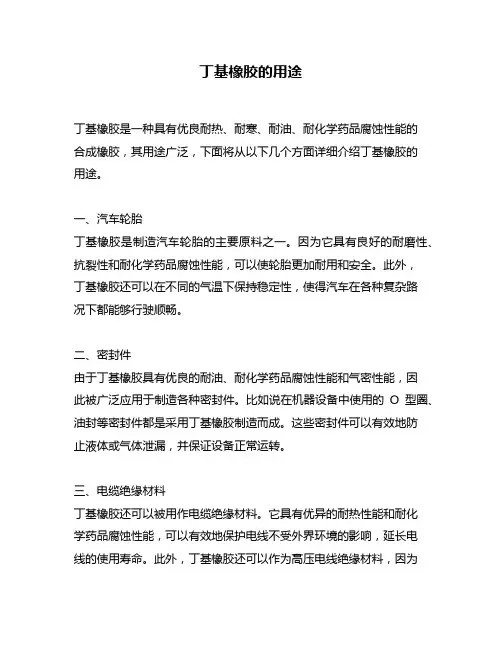 丁基橡胶的用途

丁基橡胶是一种具有优良耐热、耐寒、耐油、耐化学药品腐蚀性能的合成橡胶，其用途广泛，下面将从以下几个方面详细介绍丁基橡胶的用途。

一、汽车轮胎
丁基橡胶是制造汽车轮胎的主要原料之一。因为它具有良好的耐磨性、抗裂性和耐化学药品腐蚀性能，可以使轮胎更加耐用和安全。此外，丁基橡胶还可以在不同的气温下保持稳定性，使得汽车在各种复杂路况下都能够行驶顺畅。

二、密封件
由于丁基橡胶具有优良的耐油、耐化学药品腐蚀性能和气密性能，因此被广泛应用于制造各种密封件。比如说在机器设备中使用的 O 型圈、油封等密封件都是采用丁基橡胶制造而成。这些密封件可以有效地防止液体或气体泄漏，并保证设备正常运转。

三、电缆绝缘材料
丁基橡胶还可以被用作电缆绝缘材料。它具有优异的耐热性能和耐化学药品腐蚀性能，可以有效地保护电线不受外界环境的影响，延长电线的使用寿命。此外，丁基橡胶还可以作为高压电线绝缘材料，因为